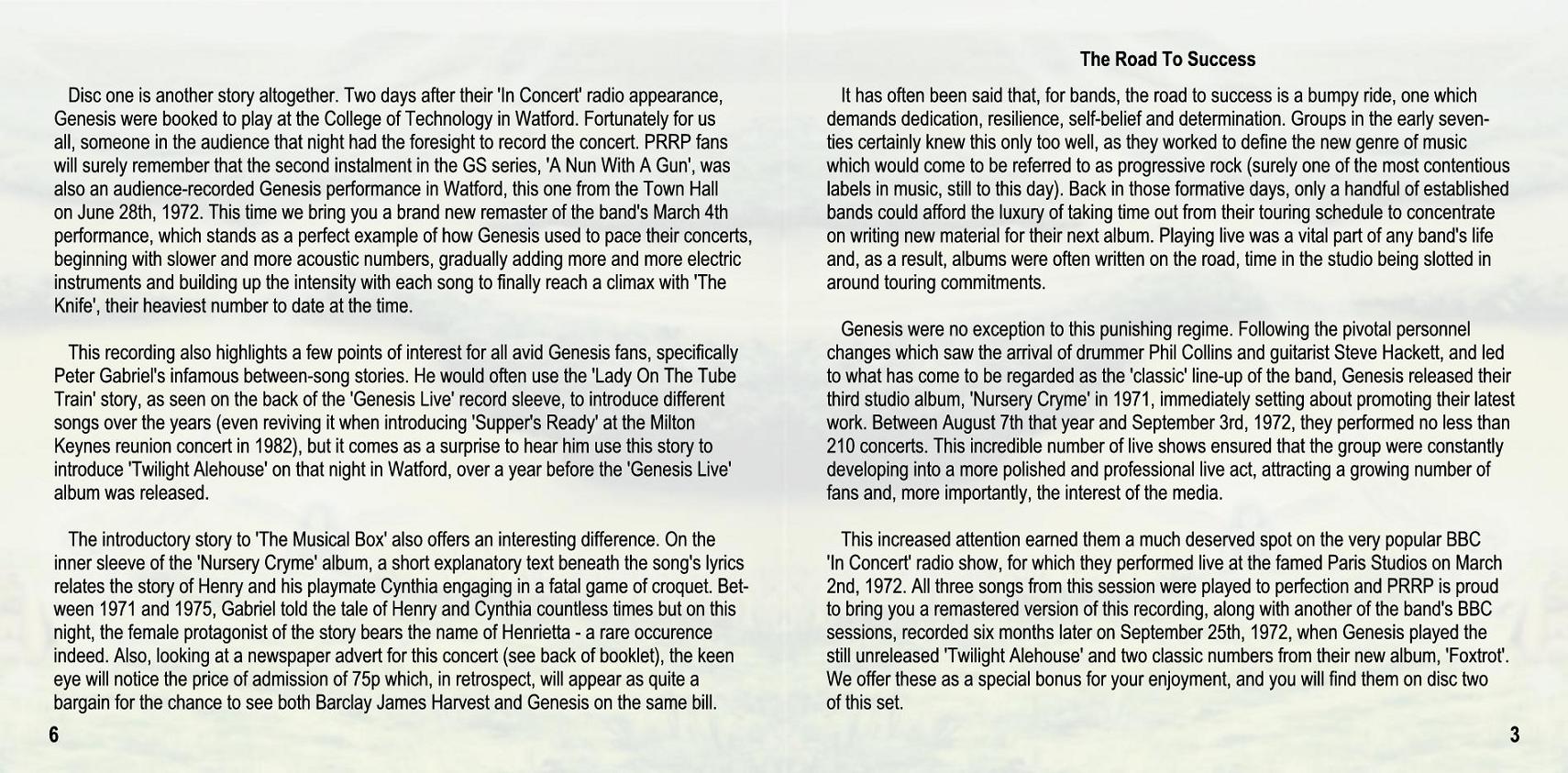 Disc one is another story altogether. Two days after their 'In Concert' radio appearance, Genesis were booked to play at the College of Technology in Watford. Fortunately for us all, someone in the audience that night had the foresight to record the concert. PRRP fans will surely remember that the second instalment in the GS series, 'A Nun With A Gun', was also an audience-recorded Genesis performance in Watford, this one from the Town Hall on June 28th, 1972. This time we bring you a brand new remaster of the band's March 4th performance, which stands as a perfect example of how Genesis used to pace their concerts, beginning with slower and more acoustic numbers, gradually adding more and more electric instruments and building up the intensity with each song to finally reach a climax with 'The Knife', their heaviest number to date at the time.

This recording also highlights a few points of interest for all avid Genesis fans, specifically Peter Gabriel's infamous between-song stories. He would often use the 'Lady On The Tube Train' story, as seen on the back of the 'Genesis Live' record sleeve, to introduce different songs over the years (even reviving it when introducing 'Supper's Ready' at the Milton Keynes reunion concert in 1982), but it comes as a surprise to hear him use this story to introduce 'Twilight Alehouse' on that night in Watford, over a year before the 'Genesis Live' album was released.

The introductory story to 'The Musical Box' also offers an interesting difference. On the inner sleeve of the 'Nursery Cryme' album, a short explanatory text beneath the song's lyrics relates the story of Henry and his playmate Cynthia engaging in a fatal game of croquet. Between 1971 and 1975, Gabriel told the tale of Henry and Cynthia countless times but on this night, the female protagonist of the story bears the name of Henrietta - a rare occurence indeed. Also, looking at a newspaper advert for this concert (see back of booklet), the keen eye will notice the price of admission of 75p which, in retrospect, will appear as quite a bargain for the chance to see both Barclay James Harvest and Genesis on the same bill.

6

The Road To Success

It has often been said that, for bands, the road to success is a bumpy ride, one which demands dedication, resilience, self-belief and determination. Groups in the early seventies certainly knew this only too well, as they worked to define the new genre of music which would come to be referred to as progressive rock (surely one of the most contentious labels in music, still to this day). Back in those formative days, only a handful of established bands could afford the luxury of taking time out from their touring schedule to concentrate on writing new material for their next album. Playing live was a vital part of any band's life and, as a result, albums were often written on the road, time in the studio being slotted in around touring commitments.

Genesis were no exception to this punishing regime. Following the pivotal personnel changes which saw the arrival of drummer Phil Collins and guitarist Steve Hackett, and led to what has come to be regarded as the 'classic' line-up of the band, Genesis released their third studio album, 'Nursery Cryme' in 1971, immediately setting about promoting their latest work. Between August 7th that year and September 3rd, 1972, they performed no less than 210 concerts. This incredible number of live shows ensured that the group were constantly developing into a more polished and professional live act, attracting a growing number of fans and, more importantly, the interest of the media.

This increased attention earned them a much deserved spot on the very popular BBC 'In Concert' radio show, for which they performed live at the famed Paris Studios on March 2nd, 1972. All three songs from this session were played to perfection and PRRP is proud to bring you a remastered version of this recording, along with another of the band's BBC sessions, recorded six months later on September 25th, 1972, when Genesis played the still unreleased 'Twilight Alehouse' and two classic numbers from their new album, 'Foxtrot'. We offer these as a special bonus for your enjoyment, and you will find them on disc two of this set.

3